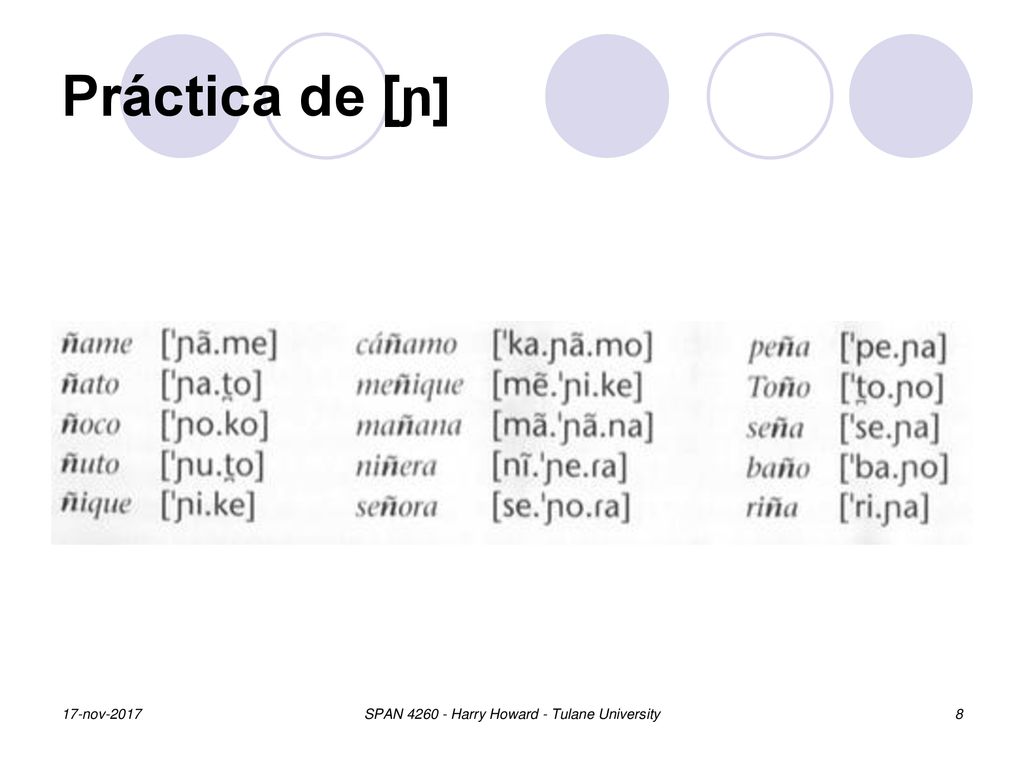 Práctica de [ɲ]

| | | | | | |
|---|---|---|---|---|---|
| ñame | [ˈɲã.me] | cáñamo | [ˈka.ɲã.mo] | peña | [ˈpe.ɲa] |
| ñato | [ˈɲa.t̪o] | meñique | [mẽ.ˈɲi.ke] | Toño | [ˈt̪o.ɲo] |
| ñoco | [ˈɲo.ko] | mañana | [mã.ˈɲã.na] | seña | [ˈse.ɲa] |
| ñuto | [ˈɲu.t̪o] | niñera | [nĩ.ˈɲe.ɾa] | baño | [ˈba.ɲo] |
| ñique | [ˈɲi.ke] | señora | [se.ˈɲo.ɾa] | riña | [ˈri.ɲa] |

17-nov-2017 SPAN 4260 - Harry Howard - Tulane University 8